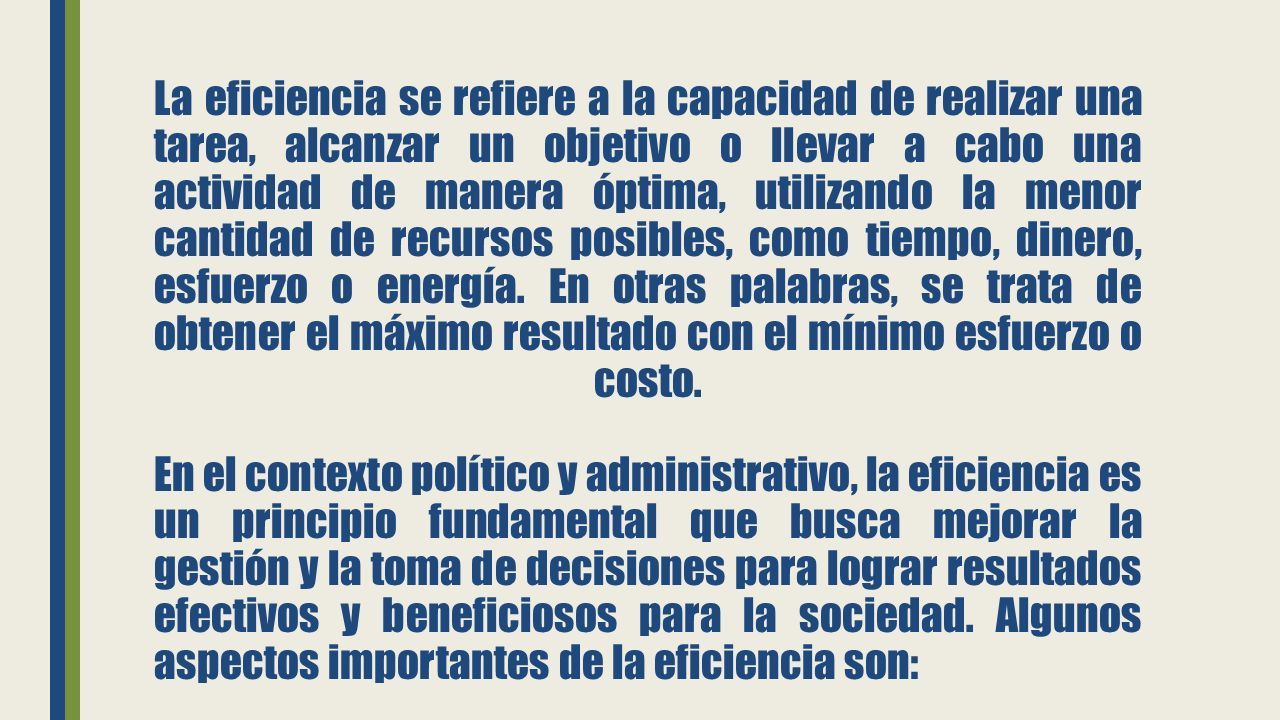 La eficiencia se refiere a la capacidad de realizar una tarea, alcanzar un objetivo o llevar a cabo una actividad de manera óptima, utilizando la menor cantidad de recursos posibles, como tiempo, dinero, esfuerzo o energía. En otras palabras, se trata de obtener el máximo resultado con el mínimo esfuerzo o costo.

En el contexto político y administrativo, la eficiencia es un principio fundamental que busca mejorar la gestión y la toma de decisiones para lograr resultados efectivos y beneficiosos para la sociedad. Algunos aspectos importantes de la eficiencia son: